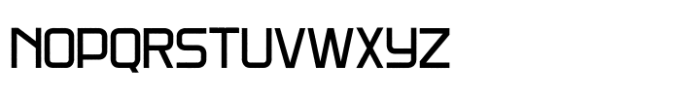 NOPQRSTUVWXYZ